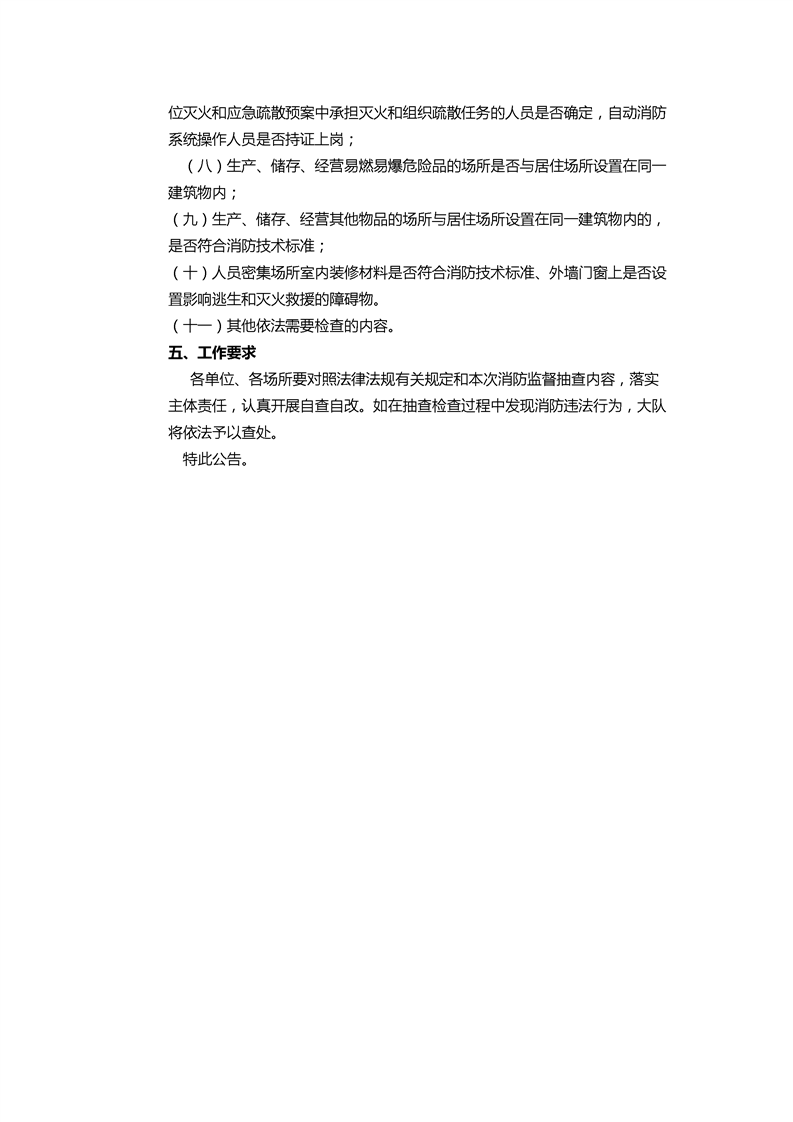 位灭火和应急疏散预案中承担灭火和组织疏散任务的人员是否确定，自动消防系统操作人员是否持证上岗；

（八）生产、储存、经营易燃易爆危险品的场所是否与居住场所设置在同一建筑物内；

（九）生产、储存、经营其他物品的场所与居住场所设置在同一建筑物内的，是否符合消防技术标准；

（十）人员密集场所室内装修材料是否符合消防技术标准、外墙门窗上是否设置影响逃生和灭火救援的障碍物。

（十一）其他依法需要检查的内容。

五、工作要求

各单位、各场所要对照法律法规有关规定和本次消防监督抽查内容，落实主体责任，认真开展自查自改。如在抽查检查过程中发现消防违法行为，大队将依法予以查处。

特此公告。